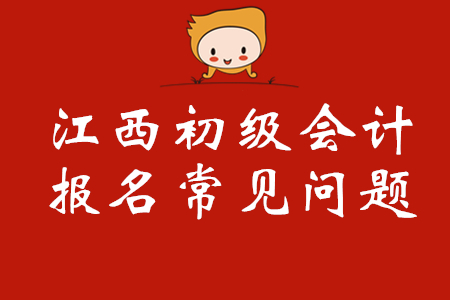 江西初级会计
报名常见问题